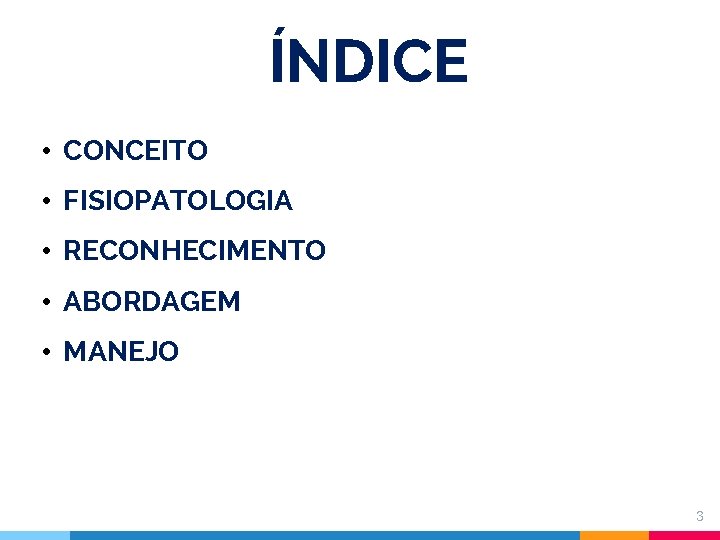 ÍNDICE

• CONCEITO
• FISIOPATOLOGIA
• RECONHECIMENTO
• ABORDAGEM
• MANEJO

3